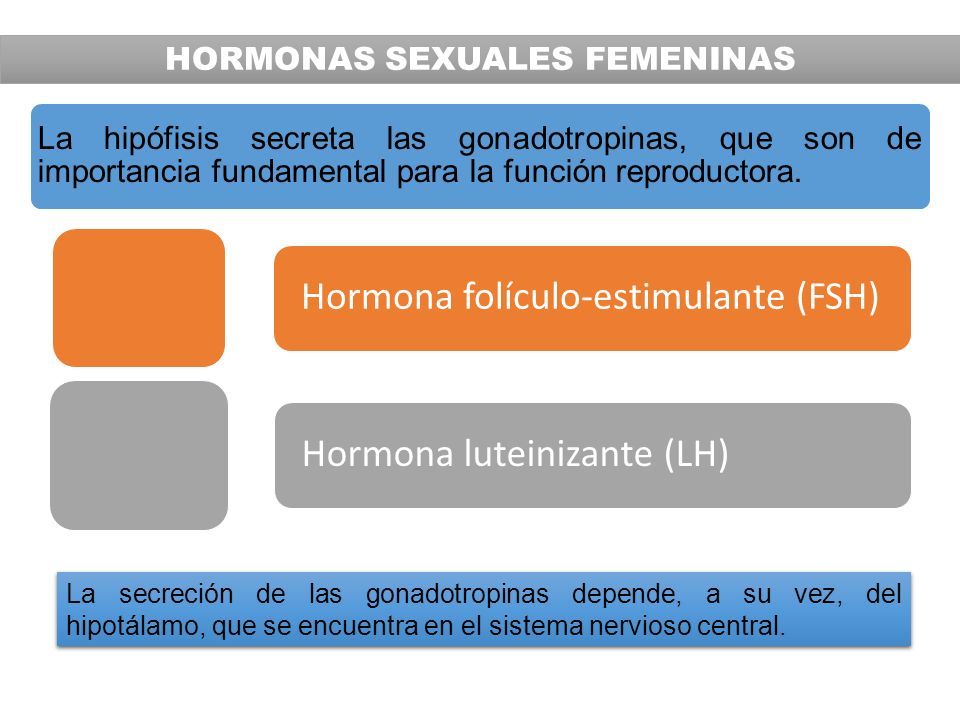 HORMONAS SEXUALES FEMENINAS

La hipófisis secreta las gonadotropinas, que son de importancia fundamental para la función reproductora.

Hormona folículo-estimulante (FSH)

Hormona luteinizante (LH)

La secreción de las gonadotropinas depende, a su vez, del hipotálamo, que se encuentra en el sistema nervioso central.